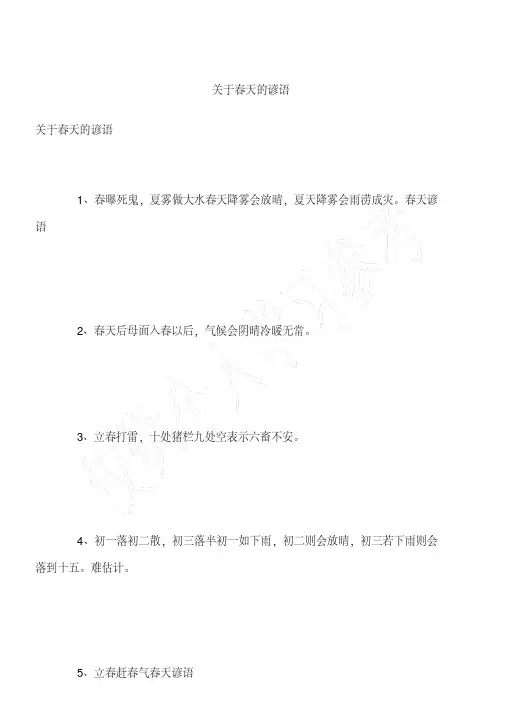 关于春天的谚语

关于春天的谚语

1、春曝死鬼，夏雾做大水春天降雾会放晴，夏天降雾会雨涝成灾。春天谚语

2、春天后母面入春以后，气候会阴晴冷暖无常。

3、立春打雷，十处猪栏九处空表示六畜不安。

4、初一落初二散，初三落半初一如下雨，初二则会放晴，初三若下雨则会落到十五。难估计。

5、立春赶春气春天谚语